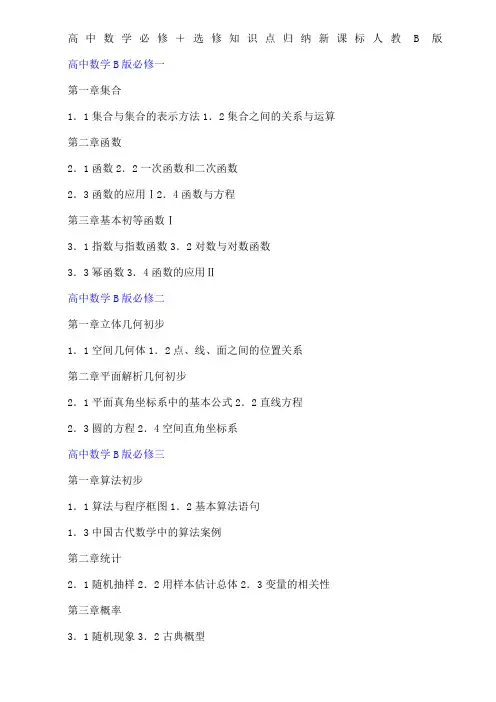 高中数学必修＋选修知识点归纳新课标人教 B 版

高中数学 B 版必修一

第一章集合

1．1 集合与集合的表示方法 1．2 集合之间的关系与运算

第二章函数

2．1 函数 2．2 一次函数和二次函数

2．3 函数的应用Ⅰ2．4 函数与方程

第三章基本初等函数Ⅰ

3．1 指数与指数函数 3．2 对数与对数函数

3．3 幂函数 3．4 函数的应用Ⅱ

高中数学 B 版必修二

第一章立体几何初步

1．1 空间几何体 1．2 点、线、面之间的位置关系

第二章平面解析几何初步

2．1 平面真角坐标系中的基本公式 2．2 直线方程

2．3 圆的方程 2．4 空间直角坐标系

高中数学 B 版必修三

第一章算法初步

1．1 算法与程序框图 1．2 基本算法语句

1．3 中国古代数学中的算法案例

第二章统计

2．1 随机抽样 2．2 用样本估计总体 2．3 变量的相关性

第三章概率

3．1 随机现象 3．2 古典概型